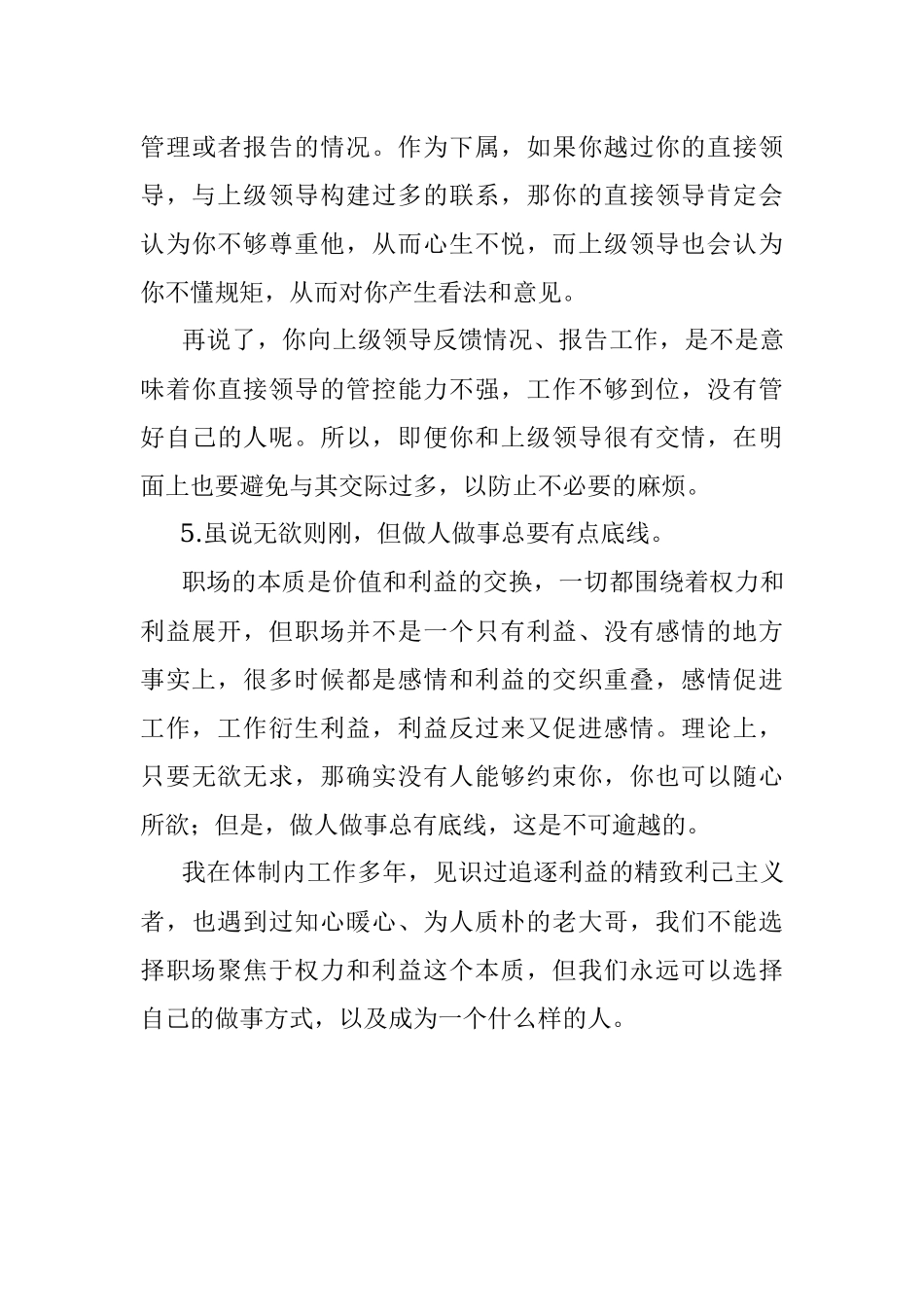 管理或者报告的情况。作为下属，如果你越过你的直接领导，与上级领导构建过多的联系，那你的直接领导肯定会认为你不够尊重他，从而心生不悦，而上级领导也会认为你不懂规矩，从而对你产生看法和意见。

再说了，你向上级领导反馈情况、报告工作，是不是意味着你直接领导的管控能力不强，工作不够到位，没有管好自己的人呢。所以，即便你和上级领导很有交情，在明面上也要避免与其交际过多，以防止不必要的麻烦。

5.虽说无欲则刚，但做人做事总要有点底线。

职场的本质是价值和利益的交换，一切都围绕着权力和利益展开，但职场并不是一个只有利益、没有感情的地方事实上，很多时候都是感情和利益的交织重叠，感情促进工作，工作衍生利益，利益反过来又促进感情。理论上，只要无欲无求，那确实没有人能够约束你，你也可以随心所欲；但是，做人做事总有底线，这是不可逾越的。

我在体制内工作多年，见识过追逐利益的精致利己主义者，也遇到过知心暖心、为人质朴的老大哥，我们不能选择职场聚焦于权力和利益这个本质，但我们永远可以选择自己的做事方式，以及成为一个什么样的人。